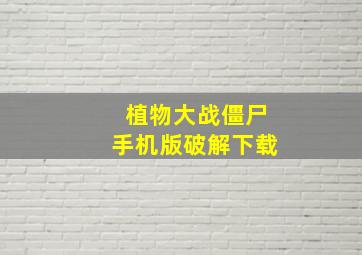 植物大战僵尸
手机版破解下载